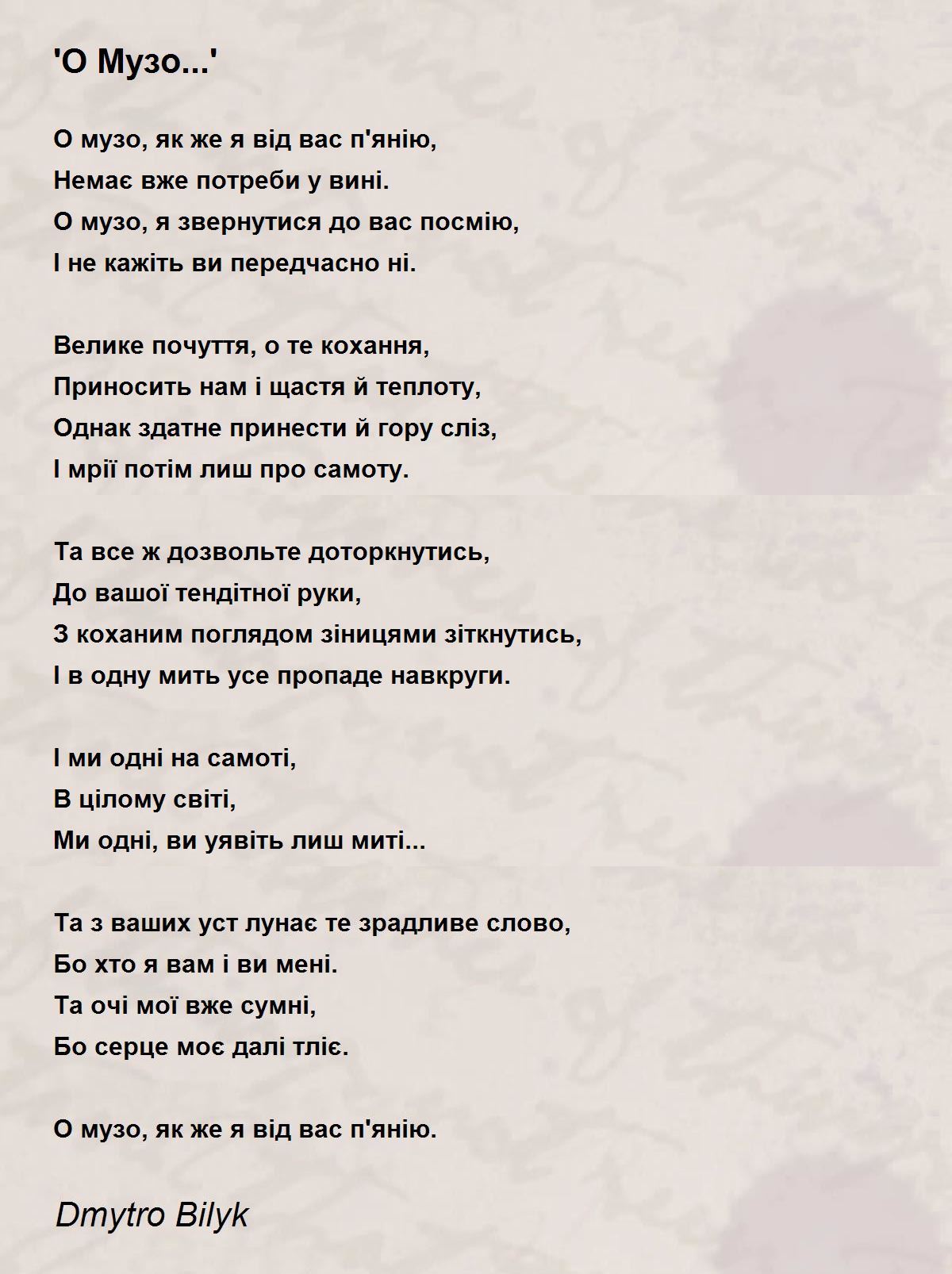 'О Музо...'

О музо, як же я від вас п'янію,
Немає вже потреби у вині.
О музо, я звернутися до вас посмію,
І не кажіть ви передчасно ні.

Велике почуття, о те кохання,
Приносить нам і щастя й теплоту,
Однак здатне принести й гору сліз,
І мрії потім лиш про самоту.

Та все ж дозвольте доторкнутись,
До вашої тендітної руки,
З коханим поглядом зіницями зіткнутись,
І в одну мить усе пропаде навкруги.

І ми одні на самоті,
В цілому світі,
Ми одні, ви уявіть лиш миті...

Та з ваших уст лунає те зрадливе слово,
Бо хто я вам і ви мені.
Та очі мої вже сумні,
Бо серце моє далі тліє.

О музо, як же я від вас п'янію.

Dmytro Bilyk